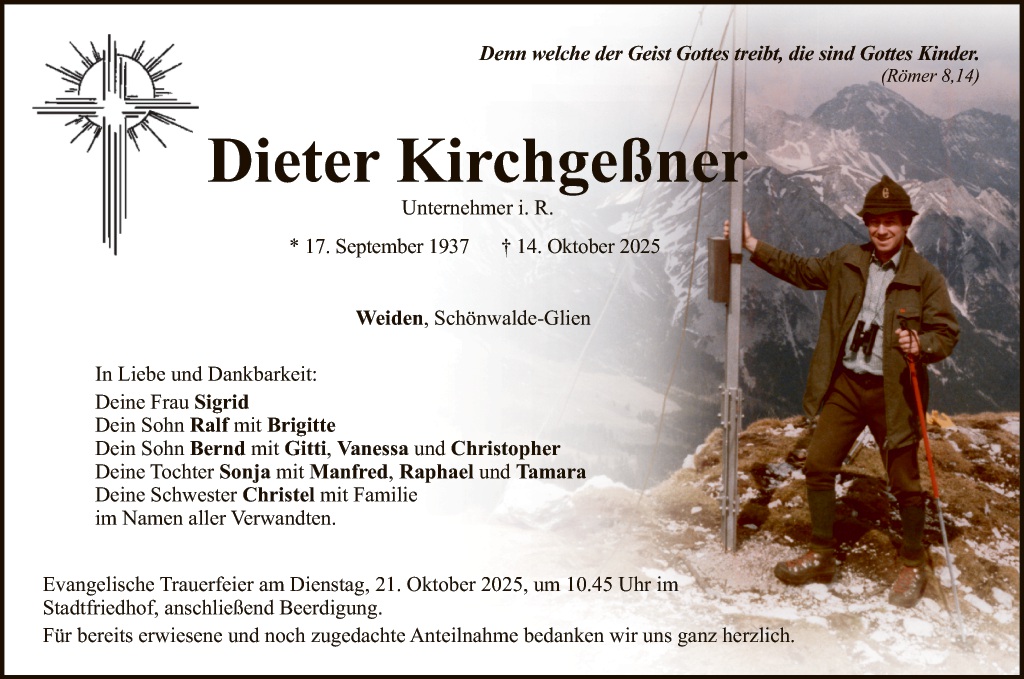 Denn welche der Geist Gottes treibt, die sind Gottes Kinder.
(Römer 8,14)

Dieter Kirchgeßner

Unternehmer i. R.

* 17. September 1937 † 14. Oktober 2025

Weiden, Schönwalde-Glien

In Liebe und Dankbarkeit:
Deine Frau Sigrid
Dein Sohn Ralf mit Brigitte
Dein Sohn Bernd mit Gitti, Vanessa und Christopher
Deine Tochter Sonja mit Manfred, Raphael und Tamara
Deine Schwester Christel mit Familie
im Namen aller Verwandten.

Evangelische Trauerfeier am Dienstag, 21. Oktober 2025, um 10.45 Uhr im Stadtfriedhof, anschließend Beerdigung.
Für bereits erwiesene und noch zugedachte Anteilnahme bedanken wir uns ganz herzlich.